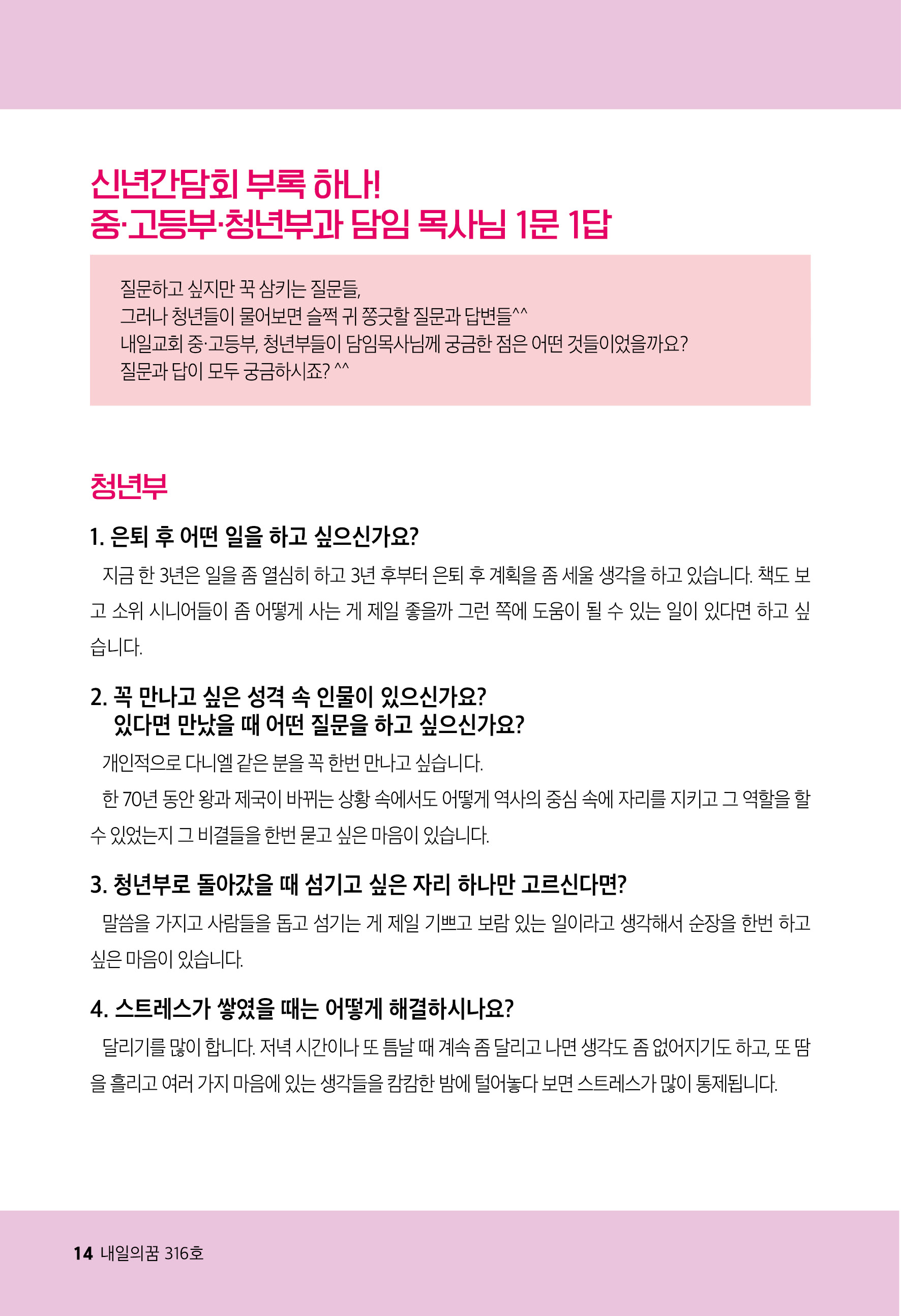 신년간담회 부록 하나!
중·고등부·청년부과 담임 목사님 1문 1답

질문하고 싶지만 꾹 삼키는 질문들,
그러나 청년들이 물어보면 슬쩍 귀 쫑긋할 질문과 답변들^^
내일교회 중·고등부, 청년부들이 담임목사님께 궁금한 점은 어떤 것들이었을까요?
질문과 답이 모두 궁금하시죠? ^^

청년부

1. 은퇴 후 어떤 일을 하고 싶으신가요?

지금 한 3년은 일을 좀 열심히 하고 3년 후부터 은퇴 후 계획을 좀 세울 생각을 하고 있습니다. 책도 보고 소위 시니어들이 좀 어떻게 사는 게 제일 좋을까 그런 쪽에 도움이 될 수 있는 일이 있다면 하고 싶습니다.

2. 꼭 만나고 싶은 성격 속 인물이 있으신가요?
있다면 만났을 때 어떤 질문을 하고 싶으신가요?

개인적으로 다니엘 같은 분을 꼭 한번 만나고 싶습니다.

한 70년 동안 왕과 제국이 바뀌는 상황 속에서도 어떻게 역사의 중심 속에 자리를 지키고 그 역할을 할 수 있었는지 그 비결들을 한번 묻고 싶은 마음이 있습니다.

3. 청년부로 돌아갔을 때 섬기고 싶은 자리 하나만 고르신다면?

말씀을 가지고 사람들을 돕고 섬기는 게 제일 기쁘고 보람 있는 일이라고 생각해서 순장을 한번 하고 싶은 마음이 있습니다.

4. 스트레스가 쌓였을 때는 어떻게 해결하시나요?

달리기를 많이 합니다. 저녁 시간이나 또 틈날 때 계속 좀 달리고 나면 생각도 좀 없어지기도 하고, 또 땀을 흘리고 여러 가지 마음에 있는 생각들을 캄캄한 밤에 털어놓다 보면 스트레스가 많이 통제됩니다.

14 내일의꿈 316호